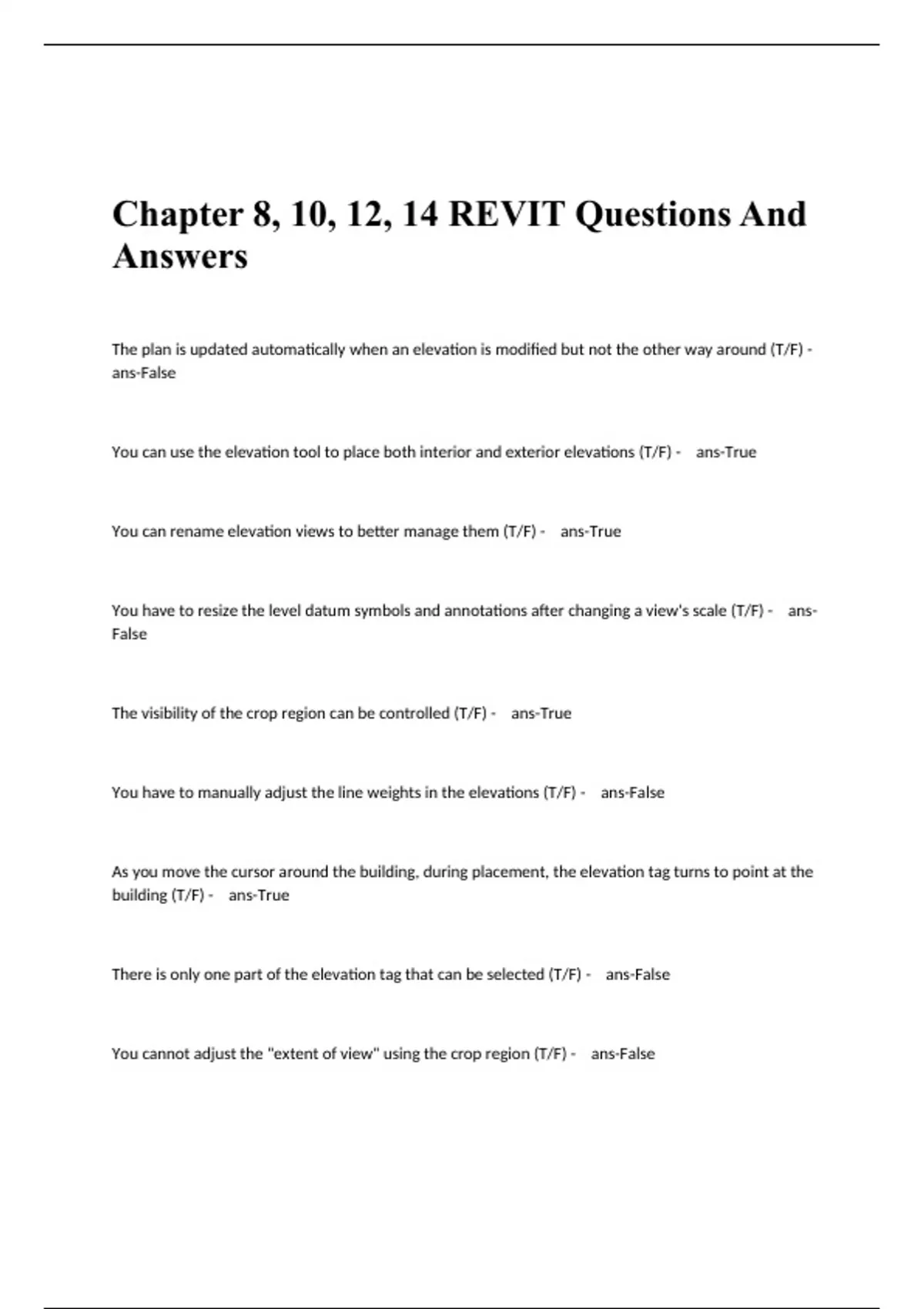 Chapter 8, 10, 12, 14 REVIT Questions And Answers

The plan is updated automatically when an elevation is modified but not the other way around (T/F) - ans-False

You can use the elevation tool to place both interior and exterior elevations (T/F) - ans-True

You can rename elevation views to better manage them (T/F) - ans-True

You have to resize the level datum symbols and annotations after changing a view's scale (T/F) - ans-False

The visibility of the crop region can be controlled (T/F) - ans-True

You have to manually adjust the line weights in the elevations (T/F) - ans-False

As you move the cursor around the building, during placement, the elevation tag turns to point at the building (T/F) - ans-True

There is only one part of the elevation tag that can be selected (T/F) - ans-False

You cannot adjust the "extent of view" using the crop region (T/F) - ans-False